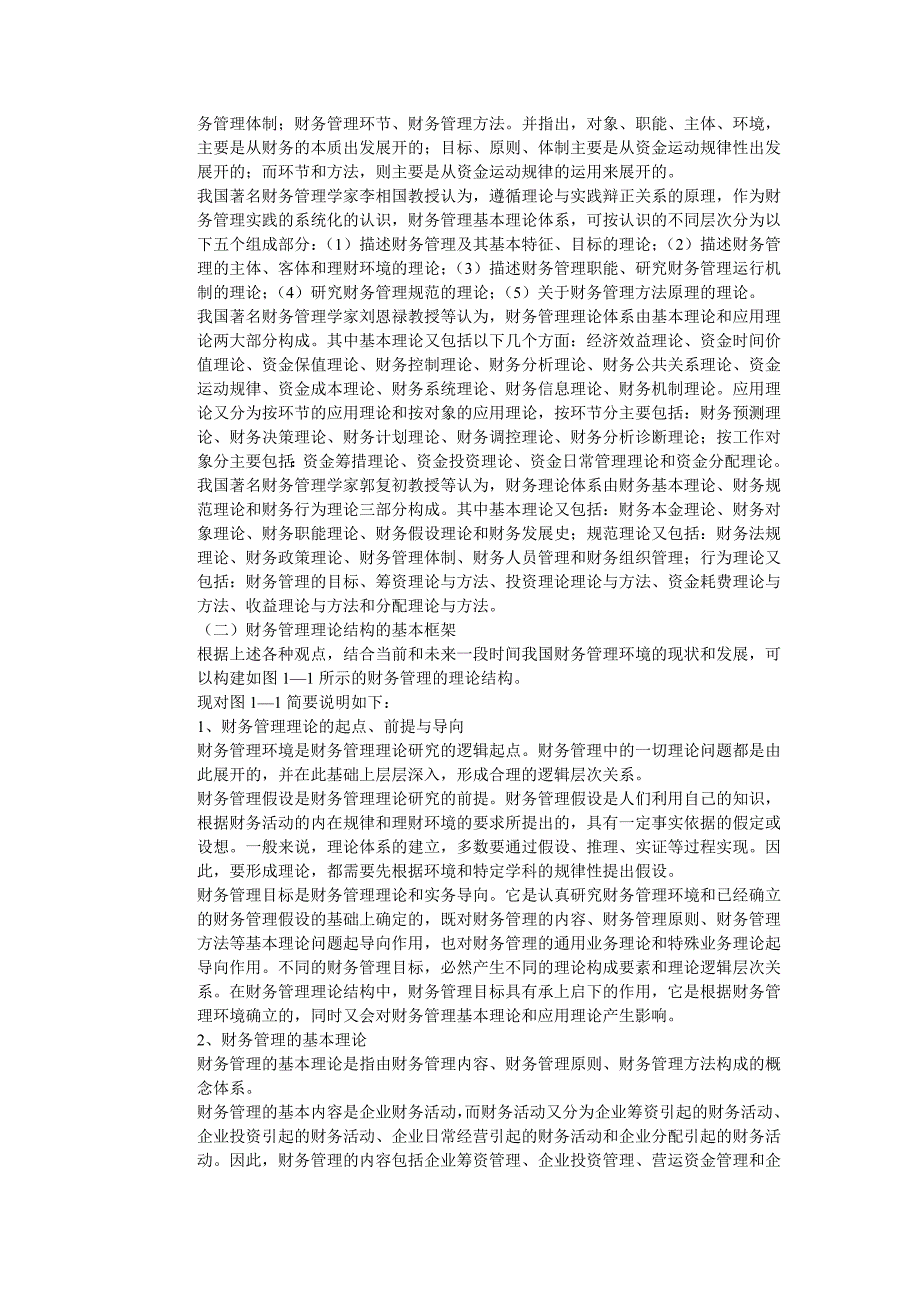 务管理体制；财务管理环节、财务管理方法。并指出，对象、职能、主体、环境，主要是从财务的本质出发展开的；目标、原则、体制主要是从资金运动规律性出发展开的；而环节和方法，则主要是从资金运动规律的运用来展开的。

我国著名财务管理学家李相国教授认为，遵循理论与实践辩正关系的原理，作为财务管理实践的系统化的认识，财务管理基本理论体系，可按认识的不同层次分为以下五个组成部分：（1）描述财务管理及其基本特征、目标的理论；（2）描述财务管理的主体、客体和理财环境的理论；（3）描述财务管理职能、研究财务管理运行机制的理论；（4）研究财务管理规范的理论；（5）关于财务管理方法原理的理论。

我国著名财务管理学家刘恩禄教授等认为，财务管理理论体系由基本理论和应用理论两大部分构成。其中基本理论又包括以下几个方面：经济效益理论、资金时间价值理论、资金保值理论、财务控制理论、财务分析理论、财务公共关系理论、资金运动规律、资金成本理论、财务系统理论、财务信息理论、财务机制理论。应用理论又分为按环节的应用理论和按对象的应用理论，按环节分主要包括：财务预测理论、财务决策理论、财务计划理论、财务调控理论、财务分析诊断理论；按工作对象分主要包括：资金筹措理论、资金投资理论、资金日常管理理论和资金分配理论。

我国著名财务管理学家郭复初教授等认为，财务理论体系由财务基本理论、财务规范理论和财务行为理论三部分构成。其中基本理论又包括：财务本金理论、财务对象理论、财务职能理论、财务假设理论和财务发展史；规范理论又包括：财务法规理论、财务政策理论、财务管理体制、财务人员管理和财务组织管理；行为理论又包括：财务管理的目标、筹资理论与方法、投资理论理论与方法、资金耗费理论与方法、收益理论与方法和分配理论与方法。

（二）财务管理理论结构的基本框架

根据上述各种观点，结合当前和未来一段时间我国财务管理环境的现状和发展，可以构建如图 1—1 所示的财务管理的理论结构。

现对图 1—1 简要说明如下：

1、财务管理理论的起点、前提与导向

财务管理环境是财务管理理论研究的逻辑起点。财务管理中的一切理论问题都是由此展开的，并在此基础上层层深入，形成合理的逻辑层次关系。

财务管理假设是财务管理理论研究的前提。财务管理假设是人们利用自己的知识，根据财务活动的内在规律和理财环境的要求所提出的，具有一定事实依据的假定或设想。一般来说，理论体系的建立，多数要通过假设、推理、实证等过程实现。因此，要形成理论，都需要先根据环境和特定学科的规律性提出假设。

财务管理目标是财务管理理论和实务导向。它是认真研究财务管理环境和已经确立的财务管理假设的基础上确定的，既对财务管理的内容、财务管理原则、财务管理方法等基本理论问题起导向作用，也对财务管理的通用业务理论和特殊业务理论起导向作用。不同的财务管理目标，必然产生不同的理论构成要素和理论逻辑层次关系。在财务管理理论结构中，财务管理目标具有承上启下的作用，它是根据财务管理环境确立的，同时又会对财务管理基本理论和应用理论产生影响。

2、财务管理的基本理论

财务管理的基本理论是指由财务管理内容、财务管理原则、财务管理方法构成的概念体系。

财务管理的基本内容是企业财务活动，而财务活动又分为企业筹资引起的财务活动、企业投资引起的财务活动、企业日常经营引起的财务活动和企业分配引起的财务活动。因此，财务管理的内容包括企业筹资管理、企业投资管理、营运资金管理和企